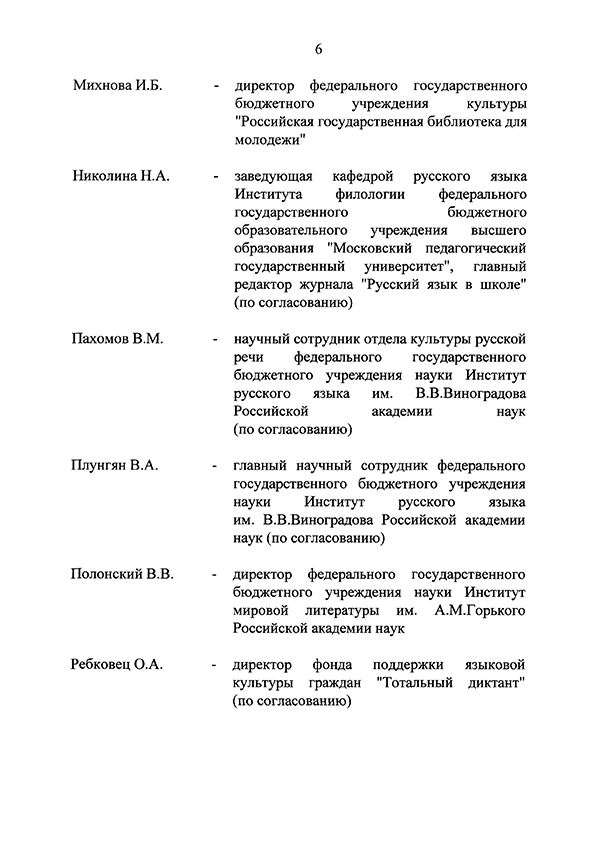 6

Михнова И.Б. - директор федерального государственного бюджетного учреждения культуры "Российская государственная библиотека для молодежи"

Николина Н.А. - заведующая кафедрой русского языка Института филологии федерального государственного бюджетного образовательного учреждения высшего образования "Московский педагогический государственный университет", главный редактор журнала "Русский язык в школе" (по согласованию)

Пахомов В.М. - научный сотрудник отдела культуры русской речи федерального государственного бюджетного учреждения науки Институт русского языка им. В.В.Виноградова Российской академии наук (по согласованию)

Плунгян В.А. - главный научный сотрудник федерального государственного бюджетного учреждения науки Институт русского языка им. В.В.Виноградова Российской академии наук (по согласованию)

Полонский В.В. - директор федерального государственного бюджетного учреждения науки Институт мировой литературы им. А.М.Горького Российской академии наук

Ребковец О.А. - директор фонда поддержки языковой культуры граждан "Тотальный диктант" (по согласованию)